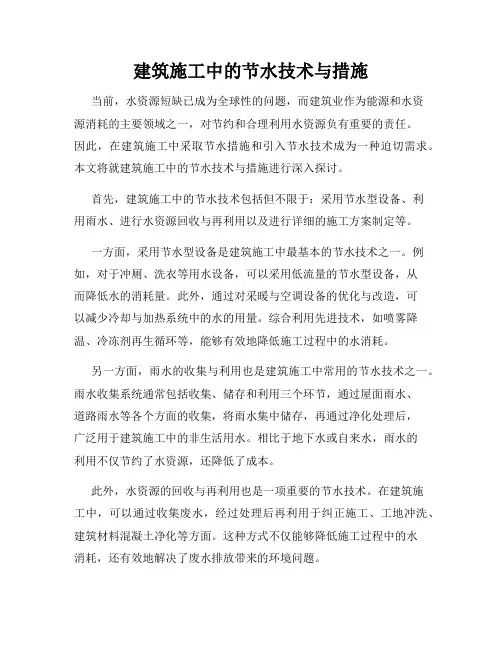 建筑施工中的节水技术与措施

当前，水资源短缺已成为全球性的问题，而建筑业作为能源和水资源消耗的主要领域之一，对节约和合理利用水资源负有重要的责任。因此，在建筑施工中采取节水措施和引入节水技术成为一种迫切需求。本文将就建筑施工中的节水技术与措施进行深入探讨。

首先，建筑施工中的节水技术包括但不限于：采用节水型设备、利用雨水、进行水资源回收与再利用以及进行详细的施工方案制定等。

一方面，采用节水型设备是建筑施工中最基本的节水技术之一。例如，对于冲厕、洗衣等用水设备，可以采用低流量的节水型设备，从而降低水的消耗量。此外，通过对采暖与空调设备的优化与改造，可以减少冷却与加热系统中的水的用量。综合利用先进技术，如喷雾降温、冷冻剂再生循环等，能够有效地降低施工过程中的水消耗。

另一方面，雨水的收集与利用也是建筑施工中常用的节水技术之一。雨水收集系统通常包括收集、储存和利用三个环节，通过屋面雨水、道路雨水等各个方面的收集，将雨水集中储存，再通过净化处理后，广泛用于建筑施工中的非生活用水。相比于地下水或自来水，雨水的利用不仅节约了水资源，还降低了成本。

此外，水资源的回收与再利用也是一项重要的节水技术。在建筑施工中，可以通过收集废水，经过处理后再利用于纠正施工、工地冲洗、建筑材料混凝土净化等方面。这种方式不仅能够降低施工过程中的水消耗，还有效地解决了废水排放带来的环境问题。